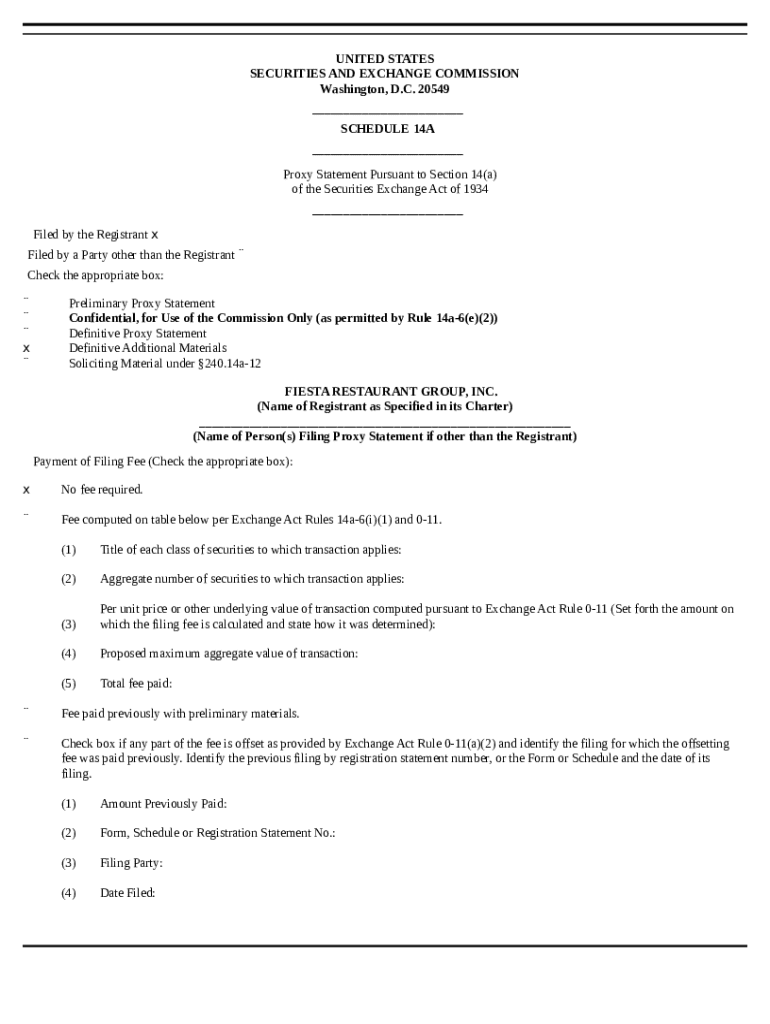 UNITED STATES
SECURITIES AND EXCHANGE COMMISSION
Washington, D.C. 20549

SCHEDULE 14A

Proxy Statement Pursuant to Section 14(a) of the Securities Exchange Act of 1934

Filed by the Registrant x

Filed by a Party other than the Registrant ¨

Check the appropriate box:

¨ Preliminary Proxy Statement
¨ **Confidential, for Use of the Commission Only (as permitted by Rule 14a-6(e)(2))**
¨ Definitive Proxy Statement
x Definitive Additional Materials
¨ Soliciting Material under §240.14a-12

FIESTA RESTAURANT GROUP, INC.
(Name of Registrant as Specified in its Charter)

(Name of Person(s) Filing Proxy Statement if other than the Registrant)

Payment of Filing Fee (Check the appropriate box):

x No fee required.

¨ Fee computed on table below per Exchange Act Rules 14a-6(i)(1) and 0-11.

(1) Title of each class of securities to which transaction applies:

(2) Aggregate number of securities to which transaction applies:

(3) Per unit price or other underlying value of transaction computed pursuant to Exchange Act Rule 0-11 (Set forth the amount on which the filing fee is calculated and state how it was determined):

(4) Proposed maximum aggregate value of transaction:

(5) Total fee paid:

¨ Fee paid previously with preliminary materials.

¨ Check box if any part of the fee is offset as provided by Exchange Act Rule 0-11(a)(2) and identify the filing for which the offsetting fee was paid previously. Identify the previous filing by registration statement number, or the Form or Schedule and the date of its filing.

(1) Amount Previously Paid:

(2) Form, Schedule or Registration Statement No.:

(3) Filing Party:

(4) Date Filed: